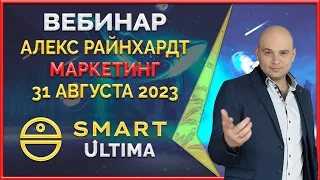 ВЕБИНАР
АЛЕКС РАЙНХАРДТ
МАРКЕТИНГ
31 АВГУСТА 2023

SMART
ULTIMA